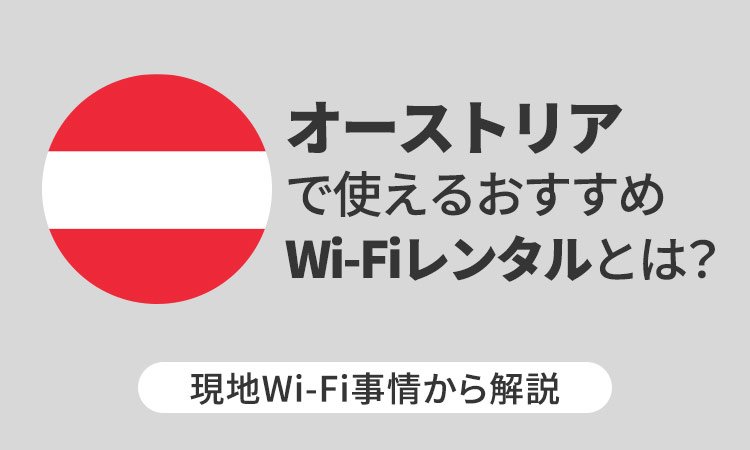 オーストリア
で使えるおすすめ
Wi-Fiレンタルとは?

現地Wi-Fi事情から解説